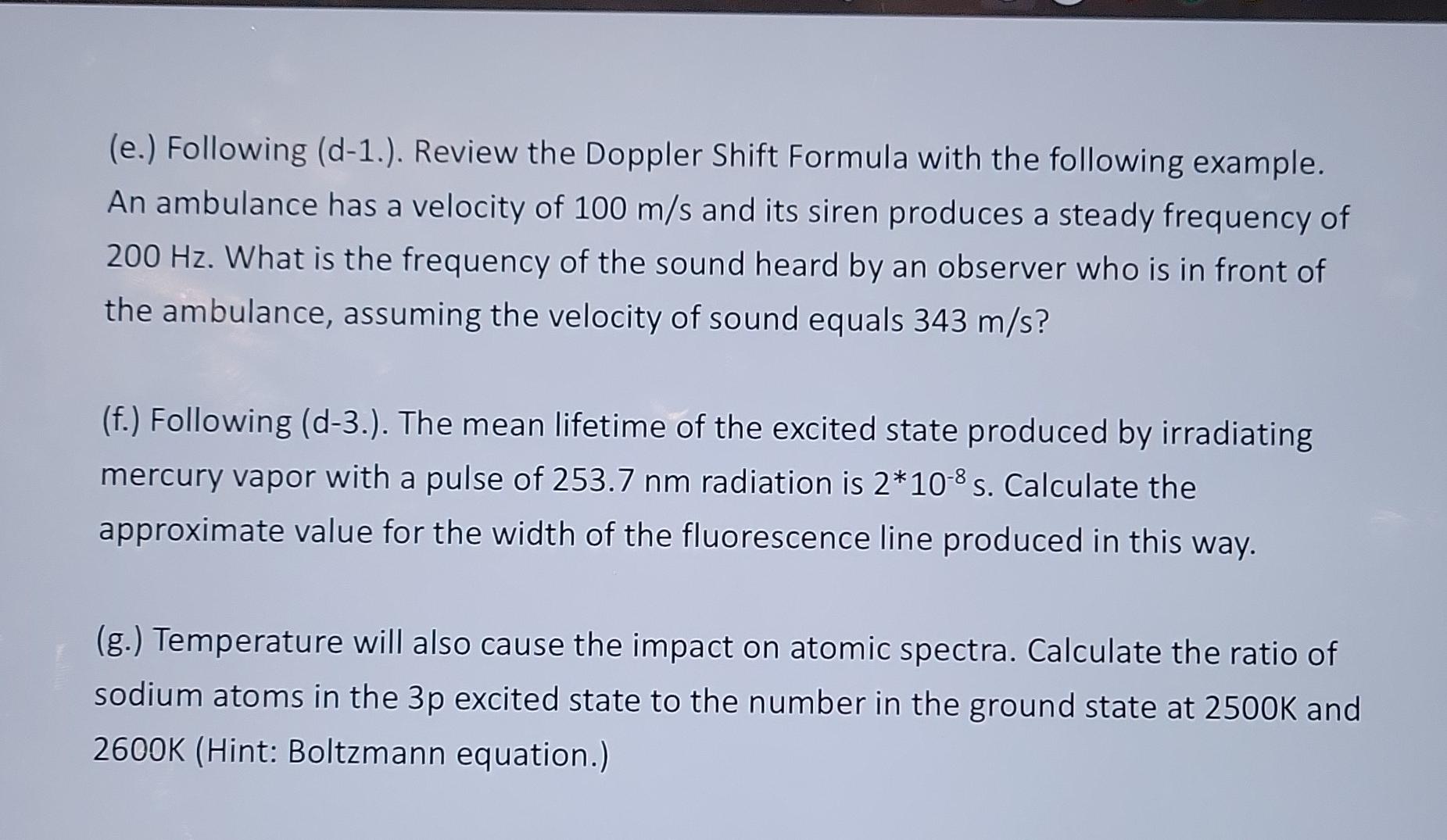 (e.) Following (d-1.). Review the Doppler Shift Formula with the following example. An ambulance has a velocity of 100 m/s and its siren produces a steady frequency of 200 Hz. What is the frequency of the sound heard by an observer who is in front of the ambulance, assuming the velocity of sound equals 343 m/s?

(f.) Following (d-3.). The mean lifetime of the excited state produced by irradiating mercury vapor with a pulse of 253.7 nm radiation is $2*10^{-8}$ s. Calculate the approximate value for the width of the fluorescence line produced in this way.

(g.) Temperature will also cause the impact on atomic spectra. Calculate the ratio of sodium atoms in the 3p excited state to the number in the ground state at 2500K and 2600K (Hint: Boltzmann equation.)